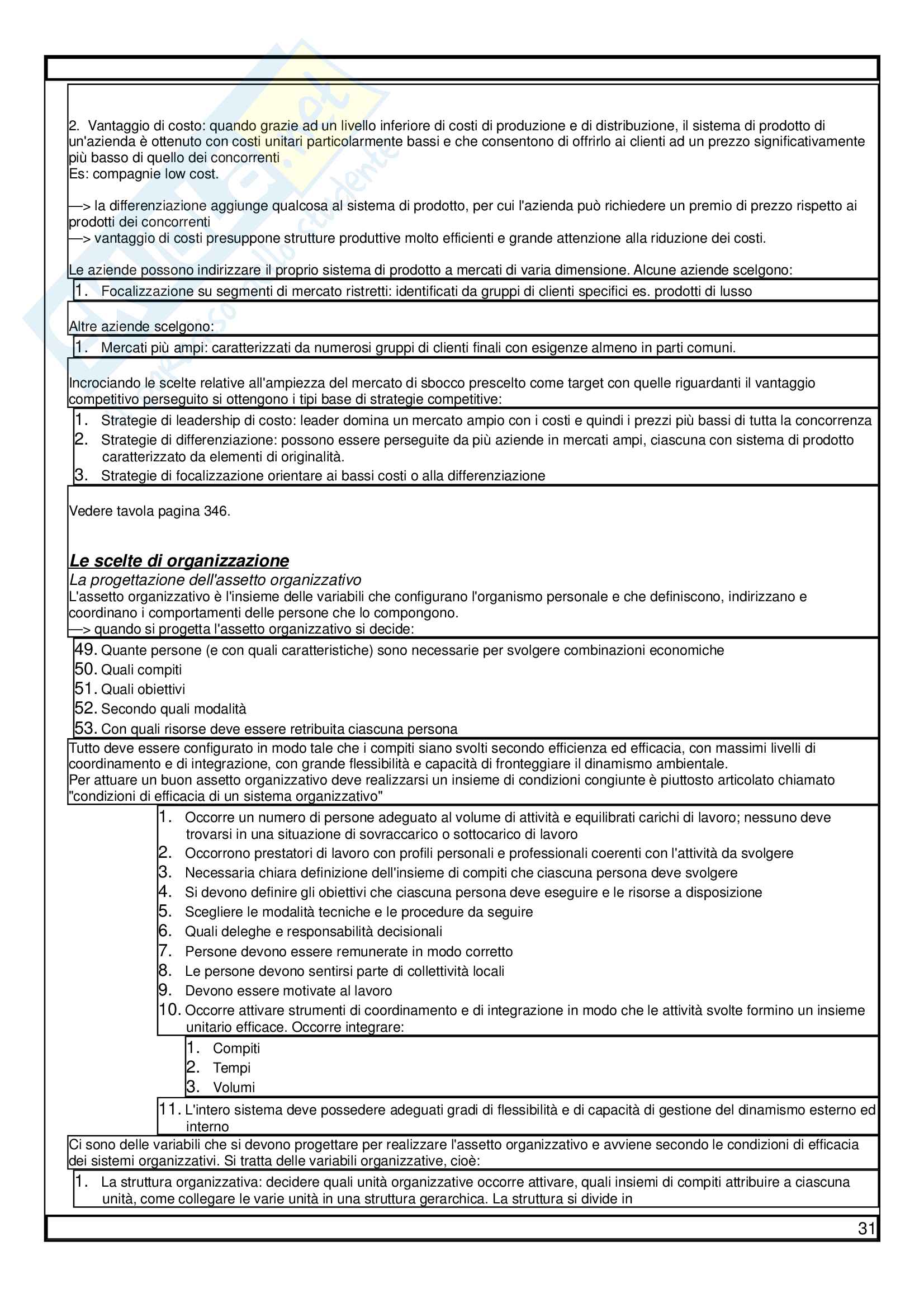 2. Vantaggio di costo: quando grazie ad un livello inferiore di costi di produzione e di distribuzione, il sistema di prodotto di un'azienda è ottenuto con costi unitari particolarmente bassi e che consentono di offrirlo ai clienti ad un prezzo significativamente più basso di quello dei concorrenti
Es: compagnie low cost.

—> la differenziazione aggiunge qualcosa al sistema di prodotto, per cui l'azienda può richiedere un premio di prezzo rispetto ai prodotti dei concorrenti
—> vantaggio di costi presuppone strutture produttive molto efficienti e grande attenzione alla riduzione dei costi.

Le aziende possono indirizzare il proprio sistema di prodotto a mercati di varia dimensione. Alcune aziende scelgono:
1. Focalizzazione su segmenti di mercato ristretti: identificati da gruppi di clienti specifici es. prodotti di lusso

Altre aziende scelgono:
1. Mercati più ampi: caratterizzati da numerosi gruppi di clienti finali con esigenze almeno in parti comuni.

Incrociando le scelte relative all'ampiezza del mercato di sbocco prescelto come target con quelle riguardanti il vantaggio competitivo perseguito si ottengono i tipi base di strategie competitive:
1. Strategie di leadership di costo: leader domina un mercato ampio con i costi e quindi i prezzi più bassi di tutta la concorrenza
2. Strategie di differenziazione: possono essere perseguite da più aziende in mercati ampi, ciascuna con sistema di prodotto caratterizzato da elementi di originalità.
3. Strategie di focalizzazione orientare ai bassi costi o alla differenziazione

Vedere tavola pagina 346.

Le scelte di organizzazione
La progettazione dell'assetto organizzativo
L'assetto organizzativo è l'insieme delle variabili che configurano l'organismo personale e che definiscono, indirizzano e coordinano i comportamenti delle persone che lo compongono.
—> quando si progetta l'assetto organizzativo si decide:
49. Quante persone (e con quali caratteristiche) sono necessarie per svolgere combinazioni economiche
50. Quali compiti
51. Quali obiettivi
52. Secondo quali modalità
53. Con quali risorse deve essere retribuita ciascuna persona
Tutto deve essere configurato in modo tale che i compiti siano svolti secondo efficienza ed efficacia, con massimi livelli di coordinamento e di integrazione, con grande flessibilità e capacità di fronteggiare il dinamismo ambientale.
Per attuare un buon assetto organizzativo deve realizzarsi un insieme di condizioni congiunte è piuttosto articolato chiamato "condizioni di efficacia di un sistema organizzativo"
1. Occorre un numero di persone adeguato al volume di attività e equilibrati carichi di lavoro; nessuno deve trovarsi in una situazione di sovraccarico o sottocarico di lavoro
2. Occorrono prestatori di lavoro con profili personali e professionali coerenti con l'attività da svolgere
3. Necessaria chiara definizione dell'insieme di compiti che ciascuna persona deve svolgere
4. Si devono definire gli obiettivi che ciascuna persona deve eseguire e le risorse a disposizione
5. Scegliere le modalità tecniche e le procedure da seguire
6. Quali deleghe e responsabilità decisionali
7. Persone devono essere remunerate in modo corretto
8. Le persone devono sentirsi parte di collettività locali
9. Devono essere motivate al lavoro
10. Occorre attivare strumenti di coordinamento e di integrazione in modo che le attività svolte formino un insieme unitario efficace. Occorre integrare:
1. Compiti
2. Tempi
3. Volumi
11. L'intero sistema deve possedere adeguati gradi di flessibilità e di capacità di gestione del dinamismo esterno ed interno
Ci sono delle variabili che si devono progettare per realizzare l'assetto organizzativo e avviene secondo le condizioni di efficacia dei sistemi organizzativi. Si tratta delle variabili organizzative, cioè:
1. La struttura organizzativa: decidere quali unità organizzative occorre attivare, quali insiemi di compiti attribuire a ciascuna unità, come collegare le varie unità in una struttura gerarchica. La struttura si divide in

31